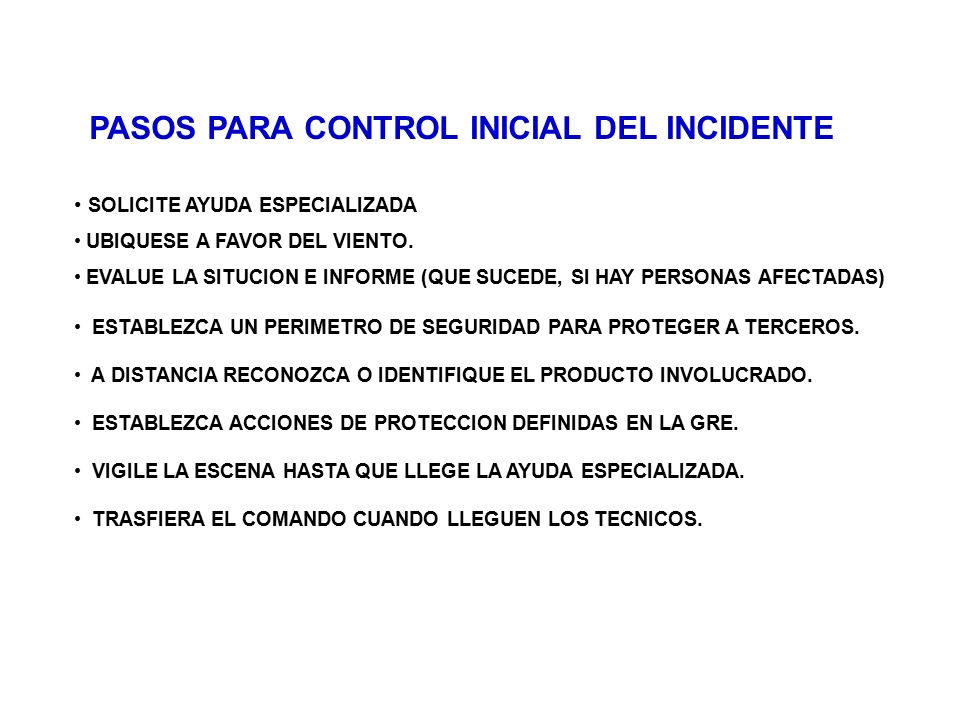 PASOS PARA CONTROL INICIAL DEL INCIDENTE

• SOLICITE AYUDA ESPECIALIZADA

• UBIQUESE A FAVOR DEL VIENTO.

• EVALUE LA SITUCION E INFORME (QUE SUCEDE, SI HAY PERSONAS AFECTADAS)

• ESTABLEZCA UN PERIMETRO DE SEGURIDAD PARA PROTEGER A TERCEROS.

• A DISTANCIA RECONOZCA O IDENTIFIQUE EL PRODUCTO INVOLUCRADO.

• ESTABLEZCA ACCIONES DE PROTECCION DEFINIDAS EN LA GRE.

• VIGILE LA ESCENA HASTA QUE LLEGE LA AYUDA ESPECIALIZADA.

• TRASFIERA EL COMANDO CUANDO LLEGUEN LOS TECNICOS.